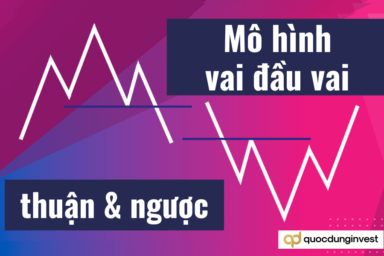 Mô hình vai đầu vai

thuận & ngược

qd quocdunginvest